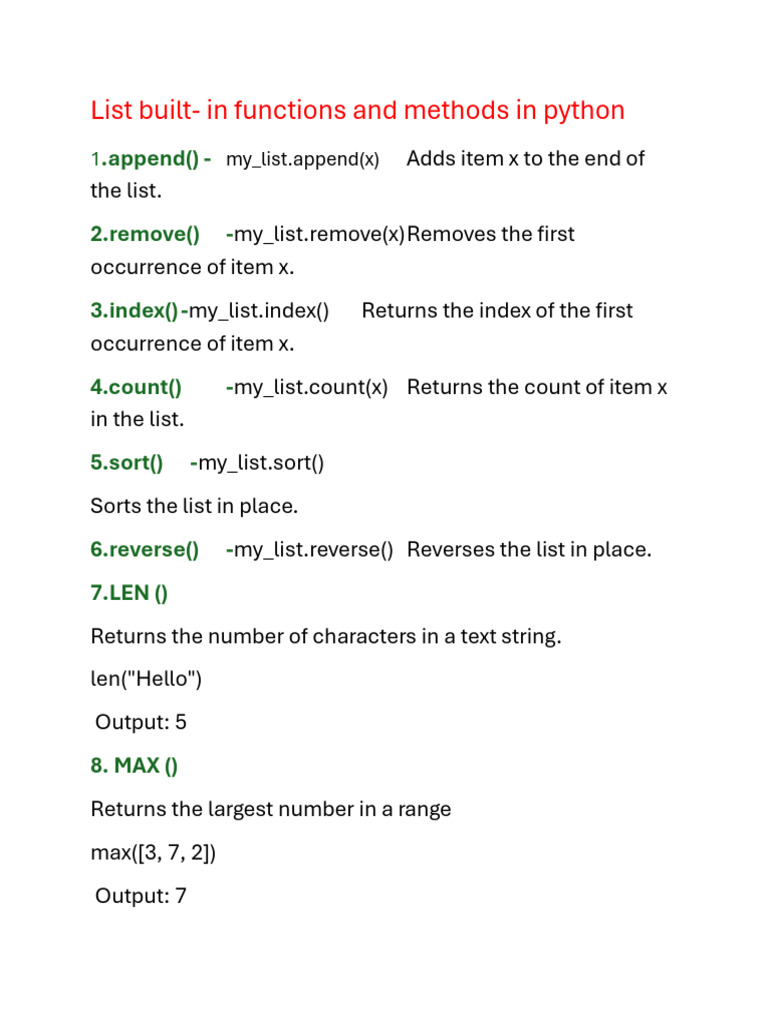 List built- in functions and methods in python

1.append() - my_list.append(x) Adds item x to the end of the list.

2.remove() -my_list.remove(x) Removes the first occurrence of item x.

3.index() -my_list.index() Returns the index of the first occurrence of item x.

4.count() -my_list.count(x) Returns the count of item x in the list.

5.sort() -my_list.sort()

Sorts the list in place.

6.reverse() -my_list.reverse() Reverses the list in place.

7.LEN ()

Returns the number of characters in a text string.

len("Hello")

Output: 5

8. MAX ()

Returns the largest number in a range

max([3, 7, 2])

Output: 7